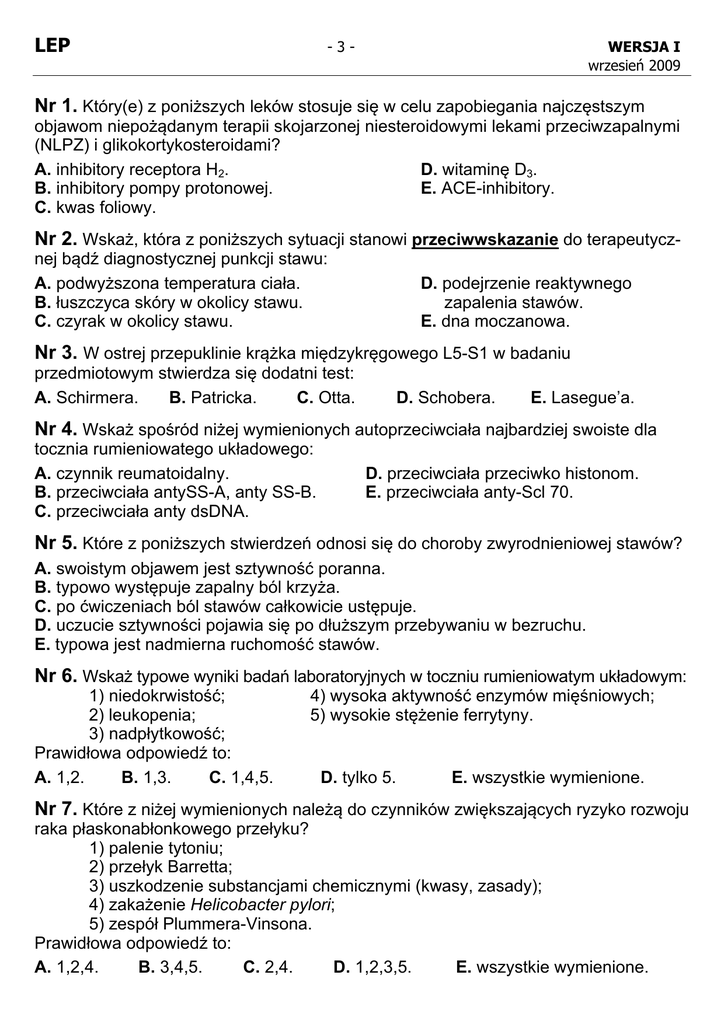 LEP - 3 - WERSJA I
wrzesień 2009

Nr 1. Który(e) z poniższych leków stosuje się w celu zapobiegania najczęstszym objawom niepożądanym terapii skojarzonej niesteroidowymi lekami przeciwzapalnymi (NLPZ) i glikokortykosteroidami?
A. inhibitory receptora $H_2$.
B. inhibitory pompy protonowej.
C. kwas foliowy.
D. witaminę $D_3$.
E. ACE-inhibitory.

Nr 2. Wskaż, która z poniższych sytuacji stanowi przeciwwskazanie do terapeutycznej bądź diagnostycznej punkcji stawu:
A. podwyższona temperatura ciała.
B. łuszczyca skóry w okolicy stawu.
C. czyrak w okolicy stawu.
D. podejrzenie reaktywnego zapalenia stawów.
E. dna moczanowa.

Nr 3. W ostrej przepuklinie krążka międzykręgowego L5-S1 w badaniu przedmiotowym stwierdza się dodatni test:
A. Schirmera. B. Patricka. C. Otta. D. Schobera. E. Lasegue'a.

Nr 4. Wskaż spośród niżej wymienionych autoprzeciwciała najbardziej swoiste dla tocznia rumieniowatego układowego:
A. czynnik reumatoidalny.
B. przeciwciała antySS-A, anty SS-B.
C. przeciwciała anty dsDNA.
D. przeciwciała przeciwko histonom.
E. przeciwciała anty-Scl 70.

Nr 5. Które z poniższych stwierdzeń odnosi się do choroby zwyrodnieniowej stawów?
A. swoistym objawem jest sztywność poranna.
B. typowo występuje zapalny ból krzyża.
C. po ćwiczeniach ból stawów całkowicie ustępuje.
D. uczucie sztywności pojawia się po dłuższym przebywaniu w bezruchu.
E. typowa jest nadmierna ruchomość stawów.

Nr 6. Wskaż typowe wyniki badań laboratoryjnych w toczniu rumieniowatym układowym:
1) niedokrwistość;
2) leukopenia;
3) nadpłytkowość;
4) wysoka aktywność enzymów mięśniowych;
5) wysokie stężenie ferrytyny.
Prawidłowa odpowiedź to:
A. 1,2. B. 1,3. C. 1,4,5. D. tylko 5. E. wszystkie wymienione.

Nr 7. Które z niżej wymienionych należą do czynników zwiększających ryzyko rozwoju raka płaskonabłonkowego przełyku?
1) palenie tytoniu;
2) przełyk Barretta;
3) uszkodzenie substancjami chemicznymi (kwasy, zasady);
4) zakażenie Helicobacter pylori;
5) zespół Plummera-Vinsona.
Prawidłowa odpowiedź to:
A. 1,2,4. B. 3,4,5. C. 2,4. D. 1,2,3,5. E. wszystkie wymienione.